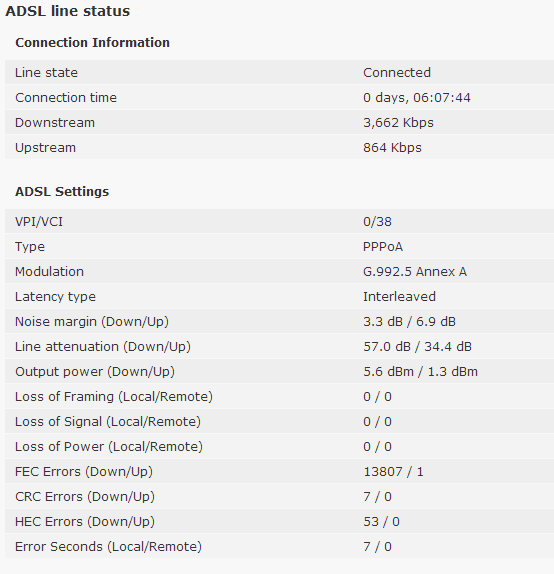 ADSL line status

Connection Information

| | |
|---|---|
| Line state | Connected |
| Connection time | 0 days, 06:07:44 |
| Downstream | 3,662 Kbps |
| Upstream | 864 Kbps |

ADSL Settings

| | |
|---|---|
| VPI/VCI | 0/38 |
| Type | PPPoA |
| Modulation | G.992.5 Annex A |
| Latency type | Interleaved |
| Noise margin (Down/Up) | 3.3 dB / 6.9 dB |
| Line attenuation (Down/Up) | 57.0 dB / 34.4 dB |
| Output power (Down/Up) | 5.6 dBm / 1.3 dBm |
| Loss of Framing (Local/Remote) | 0 / 0 |
| Loss of Signal (Local/Remote) | 0 / 0 |
| Loss of Power (Local/Remote) | 0 / 0 |
| FEC Errors (Down/Up) | 13807 / 1 |
| CRC Errors (Down/Up) | 7 / 0 |
| HEC Errors (Down/Up) | 53 / 0 |
| Error Seconds (Local/Remote) | 7 / 0 |